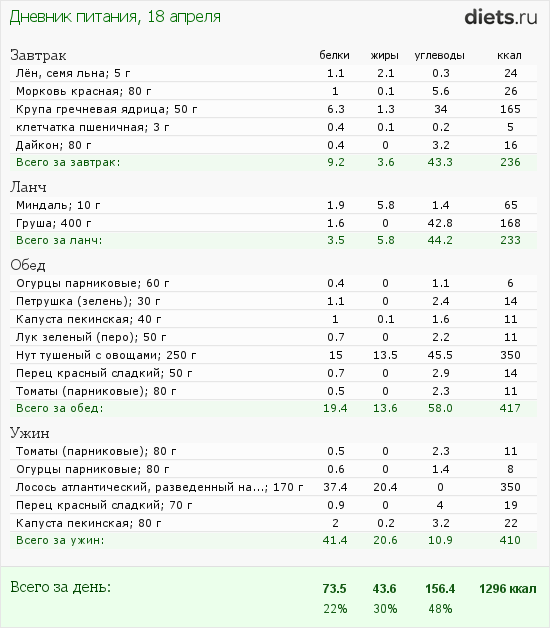 Дневник питания, 18 апреля

diets.ru

| Завтрак | белки | жиры | углеводы | ккал |
|---|---|---|---|---|
| Лён, семя льна; 5 г | 1.1 | 2.1 | 0.3 | 24 |
| Морковь красная; 80 г | 1 | 0.1 | 5.6 | 26 |
| Крупа гречневая ядрица; 50 г | 6.3 | 1.3 | 34 | 165 |
| клетчатка пшеничная; 3 г | 0.4 | 0.1 | 0.2 | 5 |
| Дайкон; 80 г | 0.4 | 0 | 3.2 | 16 |
| Всего за завтрак: | 9.2 | 3.6 | 43.3 | 236 |

| Ланч | | | | |
|---|---|---|---|---|
| Миндаль; 10 г | 1.9 | 5.8 | 1.4 | 65 |
| Груша; 400 г | 1.6 | 0 | 42.8 | 168 |
| Всего за ланч: | 3.5 | 5.8 | 44.2 | 233 |

| Обед | | | | |
|---|---|---|---|---|
| Огурцы парниковые; 60 г | 0.4 | 0 | 1.1 | 6 |
| Петрушка (зелень); 30 г | 1.1 | 0 | 2.4 | 14 |
| Капуста пекинская; 40 г | 1 | 0.1 | 1.6 | 11 |
| Лук зеленый (перо); 50 г | 0.7 | 0 | 2.2 | 11 |
| Нут тушеный с овощами; 250 г | 15 | 13.5 | 45.5 | 350 |
| Перец красный сладкий; 50 г | 0.7 | 0 | 2.9 | 14 |
| Томаты (парниковые); 80 г | 0.5 | 0 | 2.3 | 11 |
| Всего за обед: | 19.4 | 13.6 | 58.0 | 417 |

| Ужин | | | | |
|---|---|---|---|---|
| Томаты (парниковые); 80 г | 0.5 | 0 | 2.3 | 11 |
| Огурцы парниковые; 80 г | 0.6 | 0 | 1.4 | 8 |
| Лосось атлантический, разведенный на...; 170 г | 37.4 | 20.4 | 0 | 350 |
| Перец красный сладкий; 70 г | 0.9 | 0 | 4 | 19 |
| Капуста пекинская; 80 г | 2 | 0.2 | 3.2 | 22 |
| Всего за ужин: | 41.4 | 20.6 | 10.9 | 410 |

| Всего за день: | 73.5 | 43.6 | 156.4 | 1296 ккал |
|---|---|---|---|---|
| | 22% | 30% | 48% | |